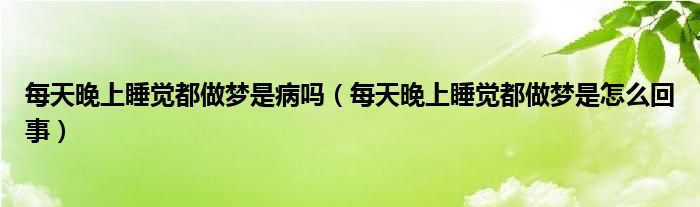 每天晚上睡觉都做梦是病吗（每天晚上睡觉都做梦是怎么回事）